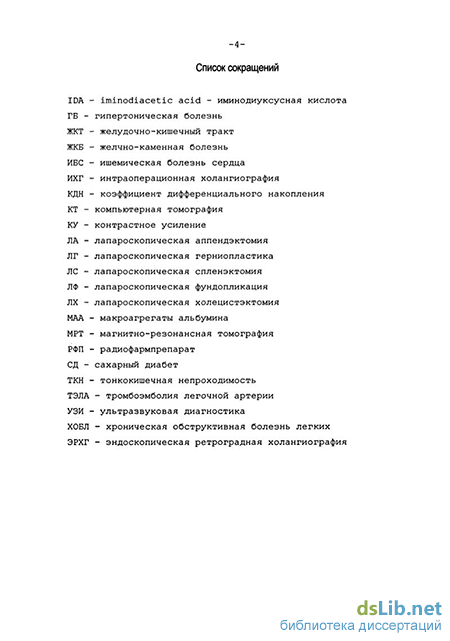 -4-

Список сокращений

IDA - iminodiacetic acid - иминодиуксусная кислота
ГБ - гипертоническая болезнь
ЖКТ - желудочно-кишечный тракт
ЖКБ - желчно-каменная болезнь
ИБС - ишемическая болезнь сердца
ИХГ - интраоперационная холангиография
КДН - коэффициент дифференциального накопления
КТ - компьютерная томография
КУ - контрастное усиление
ЛА - лапароскопическая аппендэктомия
ЛГ - лапароскопическая герниопластика
ЛС - лапароскопическая спленэктомия
ЛФ - лапароскопическая фундопликация
ЛХ - лапароскопическая холецистэктомия
МАА - макроагрегаты альбумина
МРТ - магнитно-резонансная томография
РФП - радиофармпрепарат
СД - сахарный диабет
ТКН - тонкокишечная непроходимость
ТЭЛА - тромбоэмболия легочной артерии
УЗИ - ультразвуковая диагностика
ХОБЛ - хроническая обструктивная болезнь легких
ЭРХГ - эндоскопическая ретроградная холангиография

dsLib.net
библиотека диссертаций